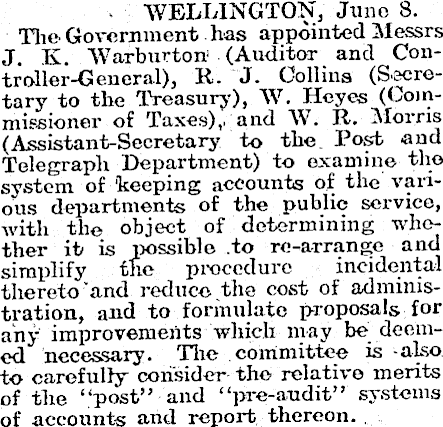 WELLINGTON, June 8.

The Government has appointed Messrs J. K. Warburton (Auditor and Controller-General), R. J. Collins (Secretary to the Treasury), W. Heyes (Commissioner of Taxes), and W. R. Morris (Assistant-Secretary to the Post and Telegraph Department) to examine the system of keeping accounts of the various departments of the public service, with the object of determining whether it is possible to re-arrange and simplify the procedure incidental thereto and reduce the cost of administration, and to formulate proposals for any improvements which may be deemed necessary. The committee is also to carefully consider the relative merits of the "post" and "pre-audit" systems of accounts and report thereon.